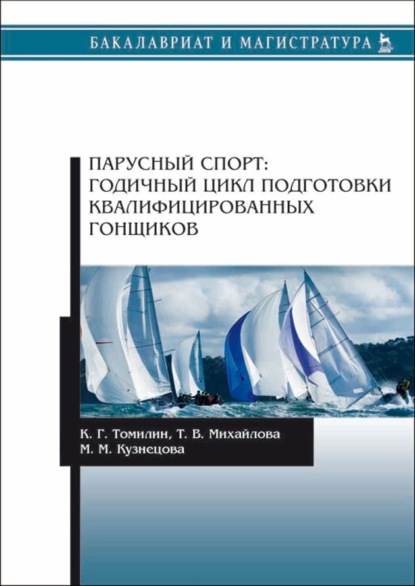 БАКАЛАВРИАТ И МАГИСТРАТУРА

ПАРУСНЫЙ СПОРТ: ГОДИЧНЫЙ ЦИКЛ ПОДГОТОВКИ КВАЛИФИЦИРОВАННЫХ ГОНЩИКОВ

К. Г. Томилин, Т. В. Михайлова
М. М. Кузнецова